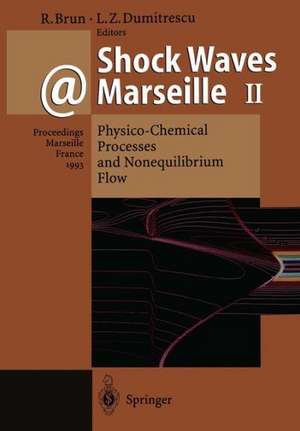 R. Brun · L. Z. Dumitrescu
Editors

Shock Waves
@
Marseille II

Proceedings
Marseille
France
1993

Physico-Chemical Processes and Nonequilibrium Flow

Springer